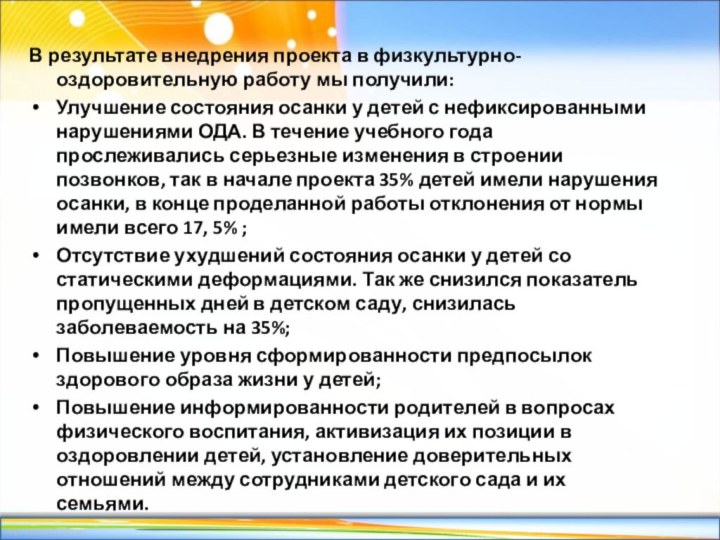 В результате внедрения проекта в физкультурно-оздоровительную работу мы получили:

• Улучшение состояния осанки у детей с нефиксированными нарушениями ОДА. В течение учебного года прослеживались серьезные изменения в строении позвонков, так в начале проекта 35% детей имели нарушения осанки, в конце проделанной работы отклонения от нормы имели всего 17, 5% ;

• Отсутствие ухудшений состояния осанки у детей со статическими деформациями. Так же снизился показатель пропущенных дней в детском саду, снизилась заболеваемость на 35%;

• Повышение уровня сформированности предпосылок здорового образа жизни у детей;

• Повышение информированности родителей в вопросах физического воспитания, активизация их позиции в оздоровлении детей, установление доверительных отношений между сотрудниками детского сада и их семьями.